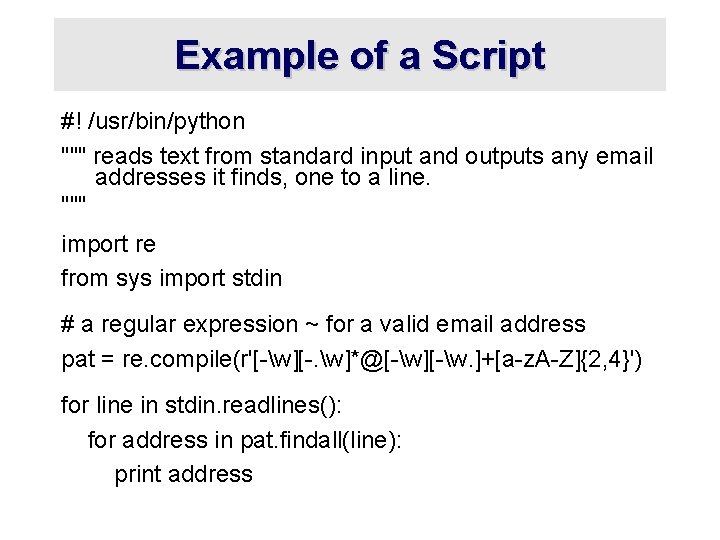 Example of a Script

#! /usr/bin/python

""" reads text from standard input and outputs any email addresses it finds, one to a line.
"""

import re
from sys import stdin

# a regular expression ~ for a valid email address
pat = re.compile(r'[-\w][-.\w]*@[-\w][-\w.]+[a-zA-Z]{2,4}')

for line in stdin.readlines():
    for address in pat.findall(line):
        print address